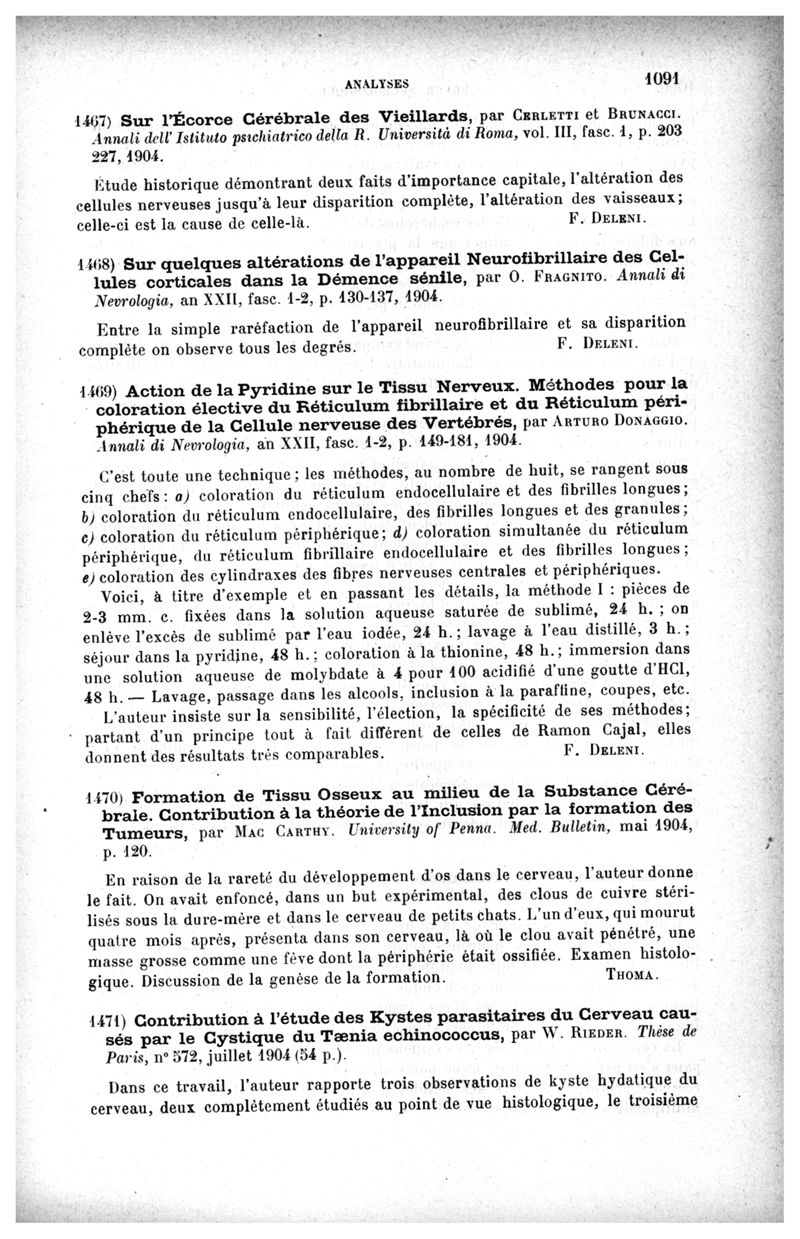 ANALYSES 1091

1467) Sur l'Écorce Cérébrale des Vieillards, par Cerletti et Brunacci. Annali dell' Istituto psichiatrico della R. Università di Roma, vol. III, fasc. 1, p. 203 227, 1904.

Étude historique démontrant deux faits d'importance capitale, l'altération des cellules nerveuses jusqu'à leur disparition complète, l'altération des vaisseaux; celle-ci est la cause de celle-là. F. Deleni.

1468) Sur quelques altérations de l'appareil Neurofibrillaire des Cellules corticales dans la Démence sénile, par O. Fragnito. Annali di Nevrologia, an XXII, fasc. 1-2, p. 130-137, 1904.

Entre la simple raréfaction de l'appareil neurofibrillaire et sa disparition complète on observe tous les degrés. F. Deleni.

1469) Action de la Pyridine sur le Tissu Nerveux. Méthodes pour la coloration élective du Réticulum fibrillaire et du Réticulum périphérique de la Cellule nerveuse des Vertébrés, par Arturo Donaggio. Annali di Nevrologia, an XXII, fasc. 1-2, p. 149-181, 1904.

C'est toute une technique; les méthodes, au nombre de huit, se rangent sous cinq chefs: a) coloration du réticulum endocellulaire et des fibrilles longues; b) coloration du réticulum endocellulaire, des fibrilles longues et des granules; c) coloration du réticulum périphérique; d) coloration simultanée du réticulum périphérique, du réticulum fibrillaire endocellulaire et des fibrilles longues; e) coloration des cylindraxes des fibres nerveuses centrales et périphériques.

Voici, à titre d'exemple et en passant les détails, la méthode I : pièces de 2-3 mm. c. fixées dans la solution aqueuse saturée de sublimé, 24 h. ; on enlève l'excès de sublimé par l'eau iodée, 24 h.; lavage à l'eau distillé, 3 h.; séjour dans la pyridine, 48 h.; coloration à la thionine, 48 h.; immersion dans une solution aqueuse de molybdate à 4 pour 100 acidifié d'une goutte d'HCl, 48 h. — Lavage, passage dans les alcools, inclusion à la paraffine, coupes, etc.

L'auteur insiste sur la sensibilité, l'élection, la spécificité de ses méthodes; partant d'un principe tout à fait différent de celles de Ramon Cajal, elles donnent des résultats très comparables. F. Deleni.

1470) Formation de Tissu Osseux au milieu de la Substance Cérébrale. Contribution à la théorie de l'Inclusion par la formation des Tumeurs, par Mac Carthy. University of Penna. Med. Bulletin, mai 1904, p. 120.

En raison de la rareté du développement d'os dans le cerveau, l'auteur donne le fait. On avait enfoncé, dans un but expérimental, des clous de cuivre stérilisés sous la dure-mère et dans le cerveau de petits chats. L'un d'eux, qui mourut quatre mois après, présenta dans son cerveau, là où le clou avait pénétré, une masse grosse comme une fève dont la périphérie était ossifiée. Examen histologique. Discussion de la genèse de la formation. Thoma.

1471) Contribution à l'étude des Kystes parasitaires du Cerveau causés par le Cystique du Tænia echinococcus, par W. Rieder. Thèse de Paris, n° 572, juillet 1904 (54 p.).

Dans ce travail, l'auteur rapporte trois observations de kyste hydatique du cerveau, deux complètement étudiés au point de vue histologique, le troisième